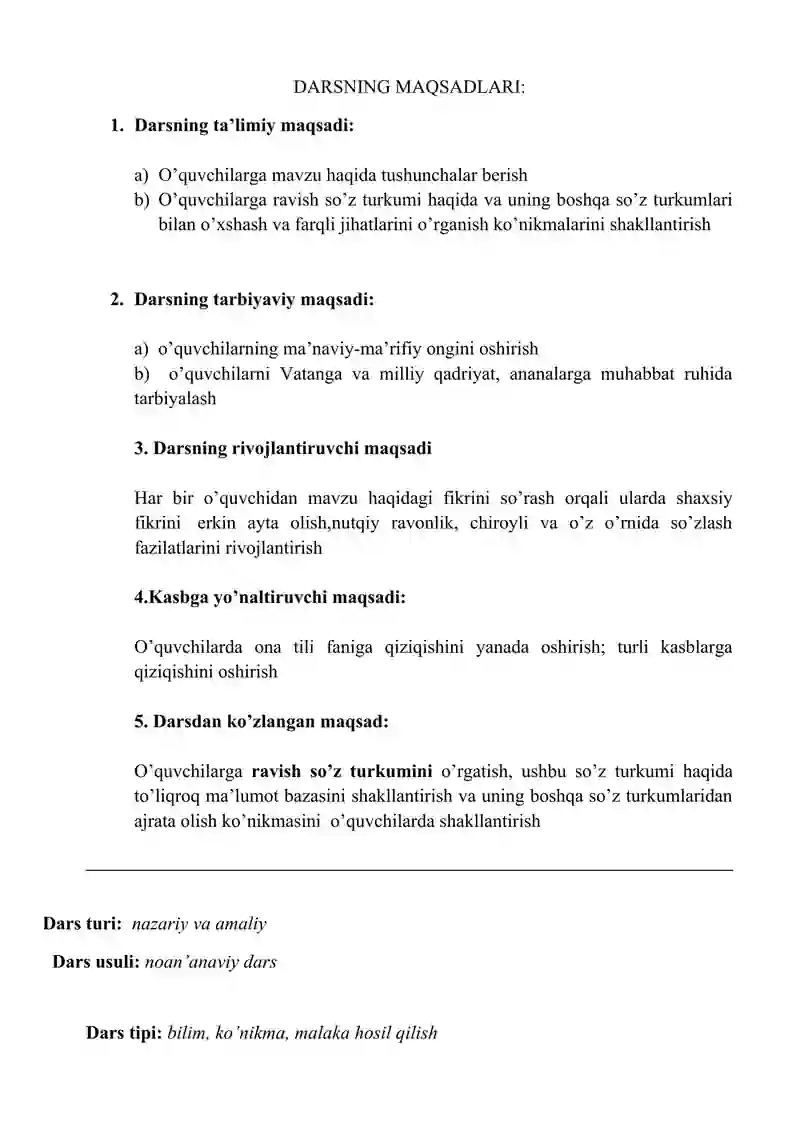 DARSNING MAQSADLARI:

1. Darsning ta'limiy maqsadi:

a) O'quvchilarga mavzu haqida tushunchalar berish
b) O'quvchilarga ravish so'z turkumi haqida va uning boshqa so'z turkumlari bilan o'xshash va farqli jihatlarini o'rganish ko'nikmalarini shakllantirish

2. Darsning tarbiyaviy maqsadi:

a) o'quvchilarning ma'naviy-ma'rifiy ongini oshirish
b) o'quvchilarni Vatanga va milliy qadriyat, ananalarga muhabbat ruhida tarbiyalash

3. Darsning rivojlantiruvchi maqsadi

Har bir o'quvchidan mavzu haqidagi fikrini so'rash orqali ularda shaxsiy fikrini erkin ayta olish,nutqiy ravonlik, chiroyli va o'z o'rnida so'zlash fazilatlarini rivojlantirish

4.Kasbga yo'naltiruvchi maqsadi:

O'quvchilarda ona tili faniga qiziqishini yanada oshirish; turli kasblarga qiziqishini oshirish

5. Darsdan ko'zlangan maqsad:

O'quvchilarga ravish so'z turkumini o'rgatish, ushbu so'z turkumi haqida to'liqroq ma'lumot bazasini shakllantirish va uning boshqa so'z turkumlaridan ajrata olish ko'nikmasini o'quvchilarda shakllantirish

Dars turi: nazariy va amaliy

Dars usuli: noan'anaviy dars

Dars tipi: bilim, ko'nikma, malaka hosil qilish